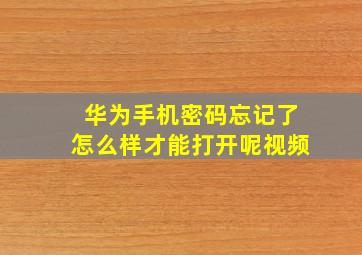 华为手机密码忘记了
怎么样才能打开呢视频